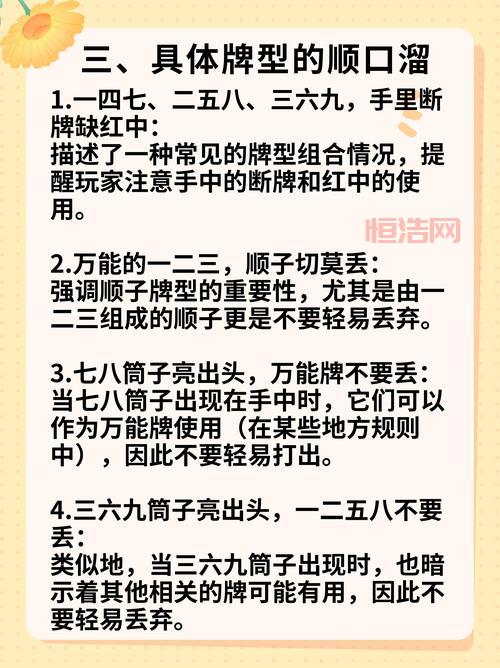 三、具体牌型的顺口溜

1.一四七、二五八、三六九，手里断牌缺红中：
描述了一种常见的牌型组合情况，提醒玩家注意手中的断牌和红中的使用。

2.万能的一二三，顺子切莫丢：
强调顺子牌型的重要性，尤其是由一二三组成的顺子更是不要轻易丢弃。

3.七八筒子亮出头，万能牌不要丢：
当七八筒子出现在手中时，它们可以作为万能牌使用（在某些地方规则中），因此不要轻易打出。

4.三六九筒子亮出头，一二五八不要丢：
类似地，当三六九筒子出现时，也暗示着其他相关的牌可能有用，因此不要轻易丢弃。

恒浩网